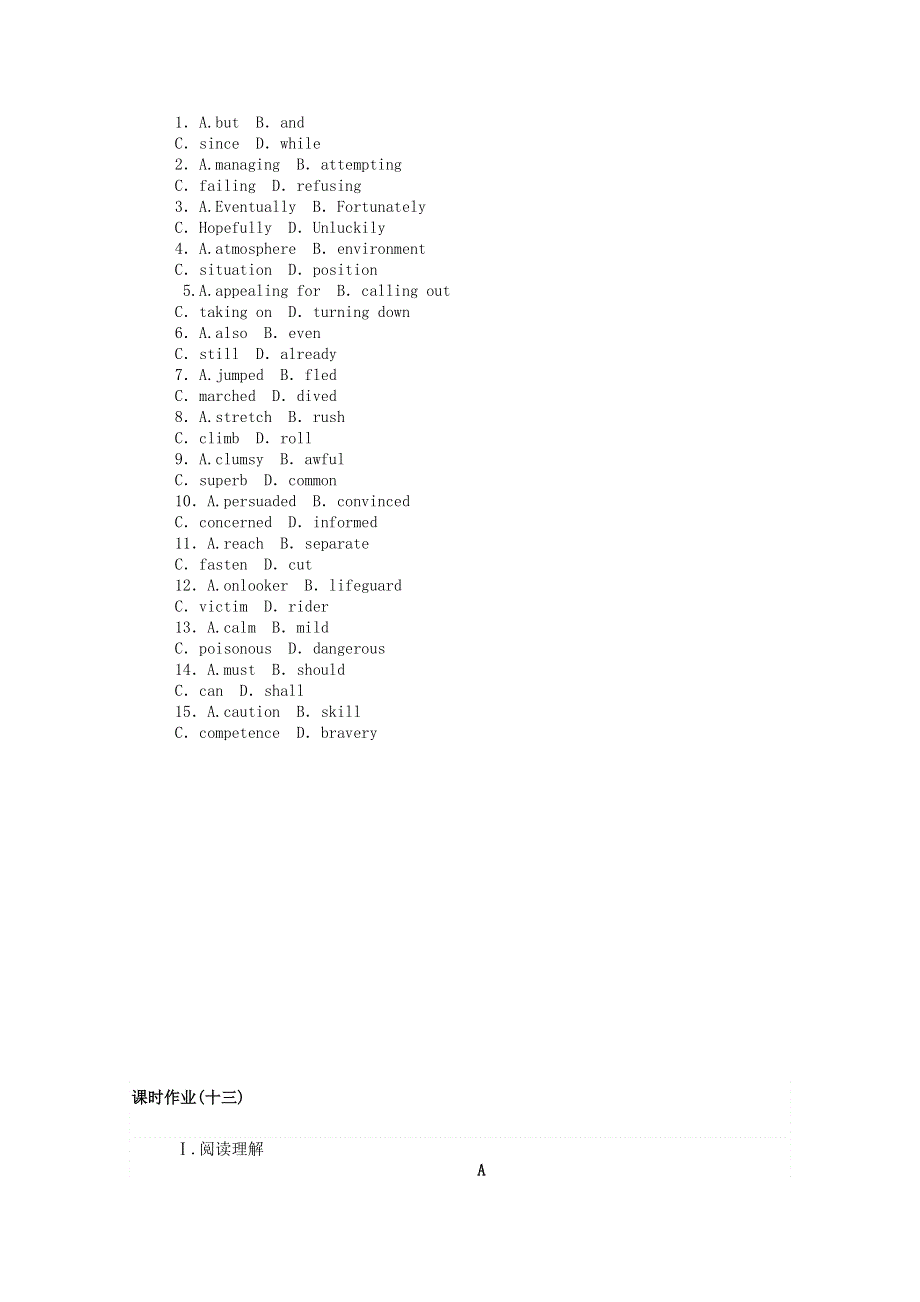 1. A.but B. and
C. since D. while
2. A.managing B. attempting
C. failing D. refusing
3. A.Eventually B. Fortunately
C. Hopefully D. Unluckily
4. A.atmosphere B. environment
C. situation D. position
5.A.appealing for B. calling out
C. taking on D. turning down
6. A.also B. even
C. still D. already
7. A.jumped B. fled
C. marched D. dived
8. A.stretch B. rush
C. climb D. roll
9. A.clumsy B. awful
C. superb D. common
10. A.persuaded B. convinced
C. concerned D. informed
11. A.reach B. separate
C. fasten D. cut
12. A.onlooker B. lifeguard
C. victim D. rider
13. A.calm B. mild
C. poisonous D. dangerous
14. A.must B. should
C. can D. shall
15. A.caution B. skill
C. competence D. bravery

课时作业(十三)

Ⅰ.阅读理解

A